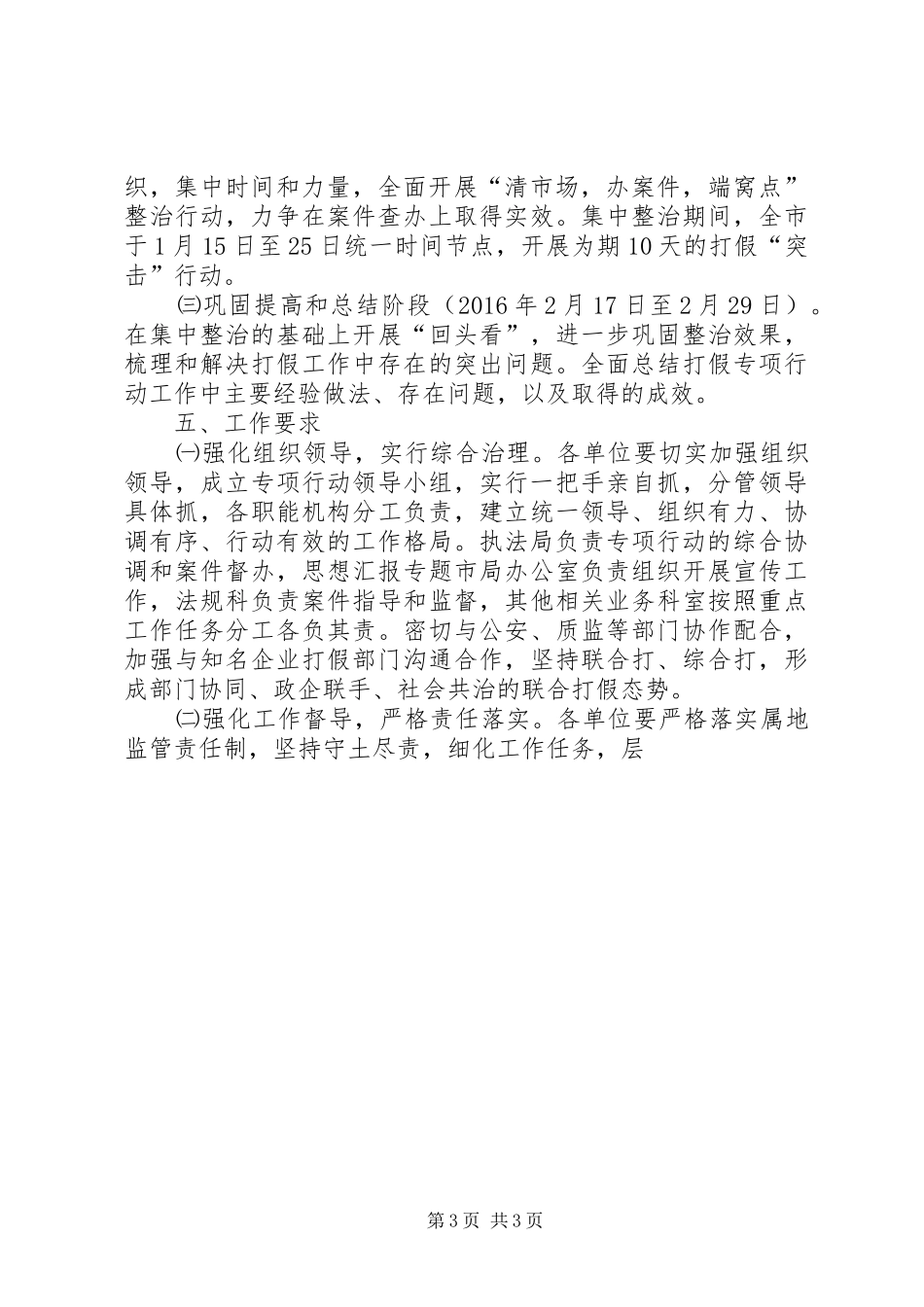 织，集中时间和力量，全面开展“清市场，办案件，端窝点”整治行动，力争在案件查办上取得实效。集中整治期间，全市于1月15日至25日统一时间节点，开展为期10天的打假“突击”行动。

㈢巩固提高和总结阶段（2016年2月17日至2月29日）。在集中整治的基础上开展“回头看”，进一步巩固整治效果，梳理和解决打假工作中存在的突出问题。全面总结打假专项行动工作中主要经验做法、存在问题，以及取得的成效。

五、工作要求

㈠强化组织领导，实行综合治理。各单位要切实加强组织领导，成立专项行动领导小组，实行一把手亲自抓，分管领导具体抓，各职能机构分工负责，建立统一领导、组织有力、协调有序、行动有效的工作格局。执法局负责专项行动的综合协调和案件督办，思想汇报专题市局办公室负责组织开展宣传工作，法规科负责案件指导和监督，其他相关业务科室按照重点工作任务分工各负其责。密切与公安、质监等部门协作配合，加强与知名企业打假部门沟通合作，坚持联合打、综合打，形成部门协同、政企联手、社会共治的联合打假态势。

㈡强化工作督导，严格责任落实。各单位要严格落实属地监管责任制，坚持守土尽责，细化工作任务，层

第3页 共3页